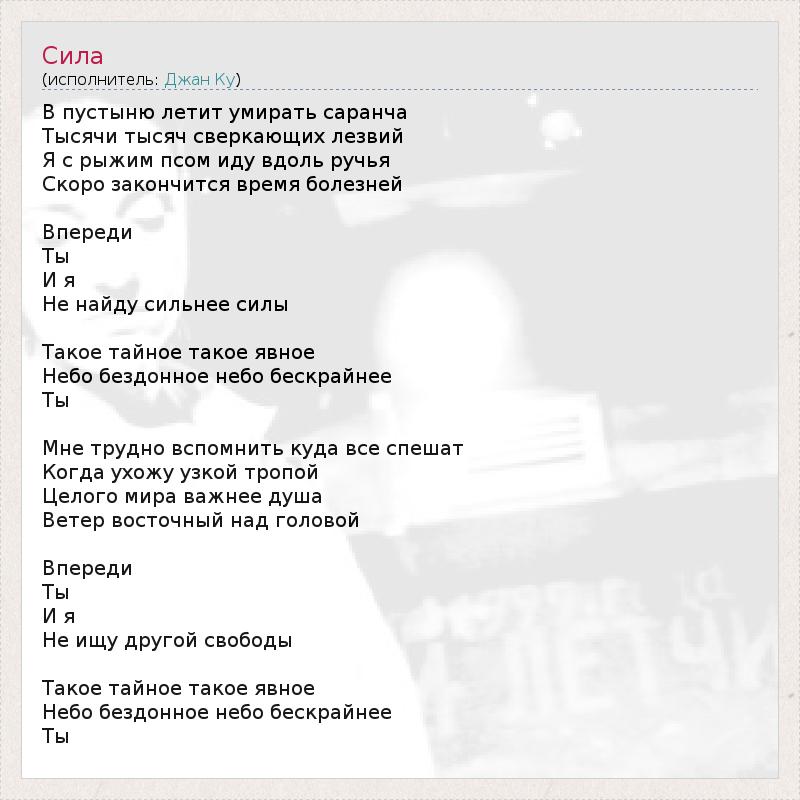 Сила
(исполнитель: Джан Ку)

В пустыню летит умирать саранча
Тысячи тысяч сверкающих лезвий
Я с рыжим псом иду вдоль ручья
Скоро закончится время болезней

Впереди
Ты
И я
Не найду сильнее силы

Такое тайное такое явное
Небо бездонное небо бескрайнее
Ты

Мне трудно вспомнить куда все спешат
Когда ухожу узкой тропой
Целого мира важнее душа
Ветер восточный над головой

Впереди
Ты
И я
Не ищу другой свободы

Такое тайное такое явное
Небо бездонное небо бескрайнее
Ты